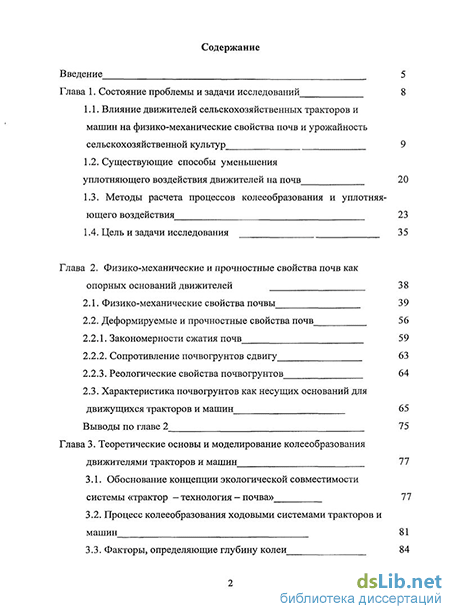 Содержание

Введение 5

Глава 1. Состояние проблемы и задачи исследований 8

1.1. Влияние движителей сельскохозяйственных тракторов и машин на физико-механические свойства почв и урожайность сельскохозяйственной культур 9

1.2. Существующие способы уменьшения уплотняющего воздействия движителей на почв 20

1.3. Методы расчета процессов колееобразования и уплотняющего воздействия 23

1.4. Цель и задачи исследования 35

Глава 2. Физико-механические и прочностные свойства почв как опорных оснований движителей 38

2.1. Физико-механические свойства почвы 39

2.2. Деформируемые и прочностные свойства почв 56

2.2.1. Закономерности сжатия почв 59

2.2.2. Сопротивление почвогрунтов сдвигу 63

2.2.3. Реологические свойства почвогрунтов 64

2.3. Характеристика почвогрунтов как несущих оснований для движущихся тракторов и машин 65

Выводы по главе 2 75

Глава 3. Теоретические основы и моделирование колееобразования движителями тракторов и машин 77

3.1. Обоснование концепции экологической совместимости системы «трактор – технология – почва» 77

3.2. Процесс колееобразования ходовыми системами тракторов и машин 81

3.3. Факторы, определяющие глубину колеи 84

2

dsLib.net
библиотека диссертаций